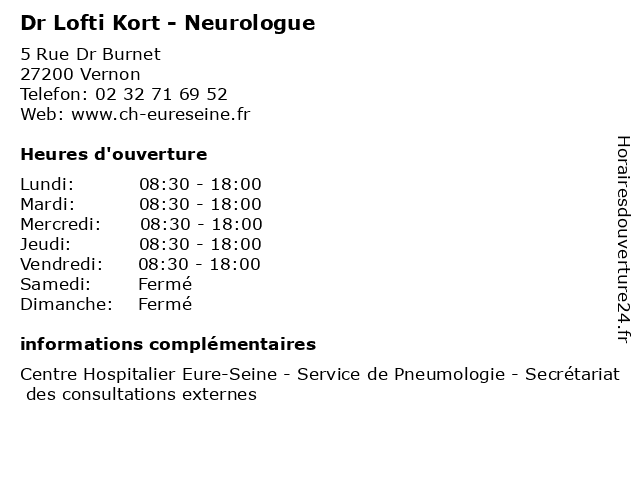 Dr Lofti Kort - Neurologue

5 Rue Dr Burnet
27200 Vernon
Telefon: 02 32 71 69 52
Web: www.ch-eureseine.fr

Heures d'ouverture

| | |
|---|---|
| Lundi: | 08:30 - 18:00 |
| Mardi: | 08:30 - 18:00 |
| Mercredi: | 08:30 - 18:00 |
| Jeudi: | 08:30 - 18:00 |
| Vendredi: | 08:30 - 18:00 |
| Samedi: | Fermé |
| Dimanche: | Fermé |

informations complémentaires

Centre Hospitalier Eure-Seine - Service de Pneumologie - Secrétariat des consultations externes

Horairesdouverture24.fr